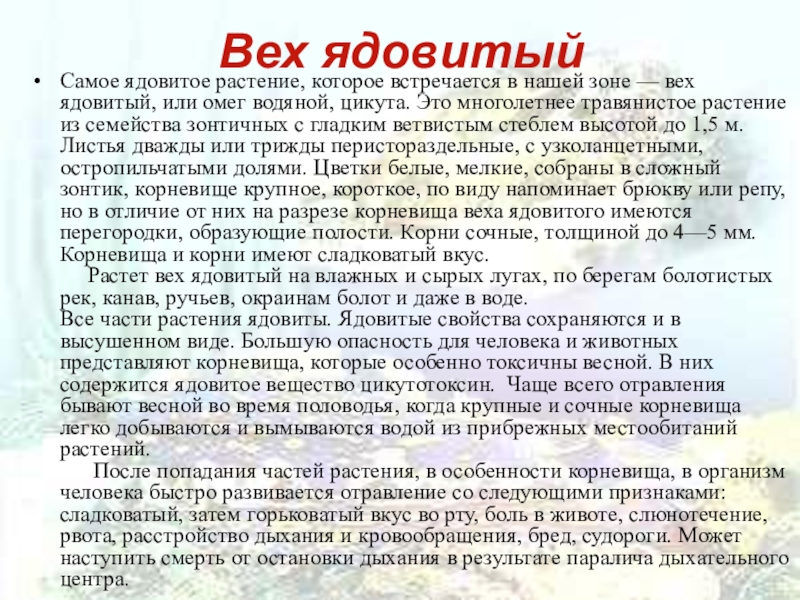 Вех ядовитый

• Самое ядовитое растение, которое встречается в нашей зоне — вех ядовитый, или омег водяной, цикута. Это многолетнее травянистое растение из семейства зонтичных с гладким ветвистым стеблем высотой до 1,5 м. Листья дважды или трижды перистораздельные, с узколанцетными, остропильчатыми долями. Цветки белые, мелкие, собраны в сложный зонтик, корневище крупное, короткое, по виду напоминает брюкву или репу, но в отличие от них на разрезе корневища веха ядовитого имеются перегородки, образующие полости. Корни сочные, толщиной до 4—5 мм. Корневища и корни имеют сладковатый вкус.
Растет вех ядовитый на влажных и сырых лугах, по берегам болотистых рек, канав, ручьев, окраинам болот и даже в воде.
Все части растения ядовиты. Ядовитые свойства сохраняются и в высушенном виде. Большую опасность для человека и животных представляют корневища, которые особенно токсичны весной. В них содержится ядовитое вещество цикутотоксин. Чаще всего отравления бывают весной во время половодья, когда крупные и сочные корневища легко добываются и вымываются водой из прибрежных местообитаний растений.
После попадания частей растения, в особенности корневища, в организм человека быстро развивается отравление со следующими признаками: сладковатый, затем горьковатый вкус во рту, боль в животе, слюнотечение, рвота, расстройство дыхания и кровообращения, бред, судороги. Может наступить смерть от остановки дыхания в результате паралича дыхательного центра.